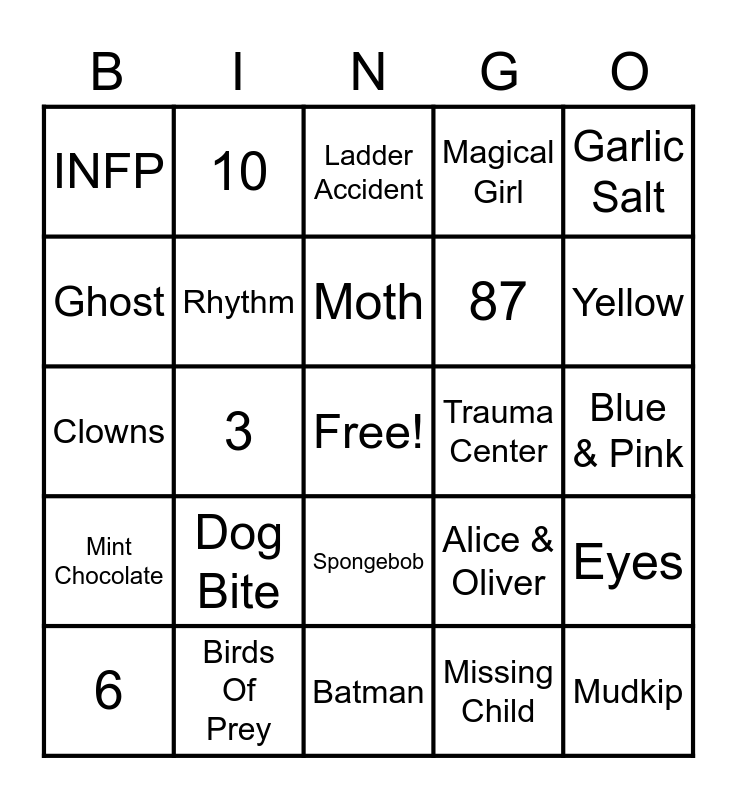 | B | I | N | G | O |
|---|---|---|---|---|
| INFP | 10 | Ladder Accident | Magical Girl | Garlic Salt |
| Ghost | Rhythm | Moth | 87 | Yellow |
| Clowns | 3 | Free! | Trauma Center | Blue & Pink |
| Mint Chocolate | Dog Bite | Spongebob | Alice & Oliver | Eyes |
| 6 | Birds Of Prey | Batman | Missing Child | Mudkip |